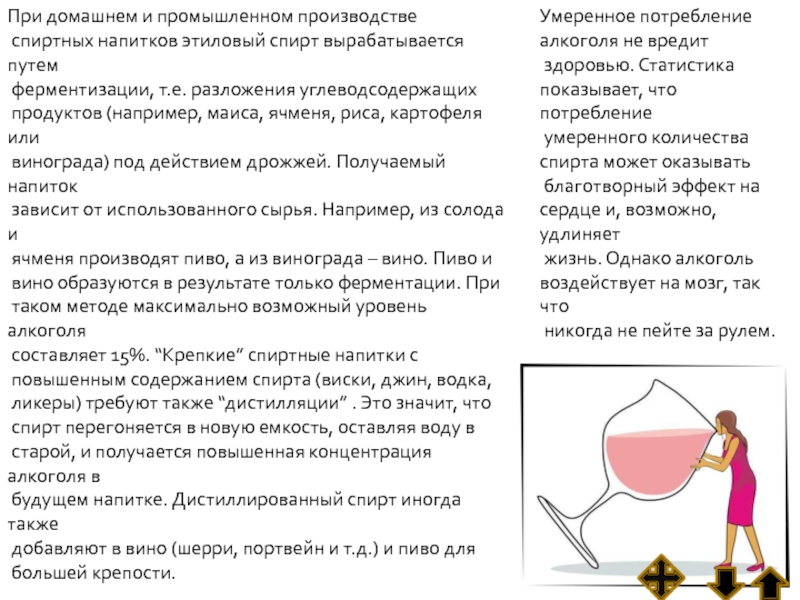 При домашнем и промышленном производстве спиртных напитков этиловый спирт вырабатывается путем ферментизации, т.е. разложения углеводсодержащих продуктов (например, маиса, ячменя, риса, картофеля или винограда) под действием дрожжей. Получаемый напиток зависит от использованного сырья. Например, из солода и ячменя производят пиво, а из винограда – вино. Пиво и вино образуются в результате только ферментации. При таком методе максимально возможный уровень алкоголя составляет 15%. “Крепкие” спиртные напитки с повышенным содержанием спирта (виски, джин, водка, ликеры) требуют также “дистилляции” . Это значит, что спирт перегоняется в новую емкость, оставляя воду в старой, и получается повышенная концентрация алкоголя в будущем напитке. Дистиллированный спирт иногда также добавляют в вино (шерри, портвейн и т.д.) и пиво для большей крепости.

Умеренное потребление алкоголя не вредит здоровью. Статистика показывает, что потребление умеренного количества спирта может оказывать благотворный эффект на сердце и, возможно, удлиняет жизнь. Однако алкоголь воздействует на мозг, так что никогда не пейте за рулем.